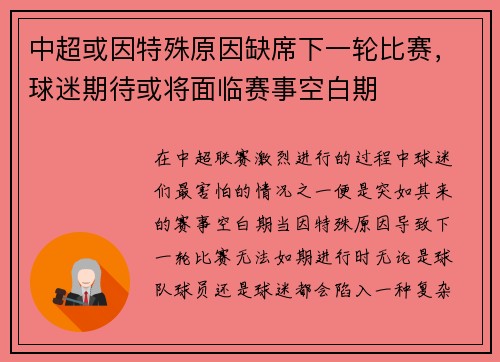 中超或因特殊原因缺席下一轮比赛，球迷期待或将面临赛事空白期

在中超联赛激烈进行的过程中球迷们最害怕的情况之一便是突如其来的赛事空白期当因特殊原因导致下一轮比赛无法如期进行时无论是球队球员还是球迷都会陷入一种复杂